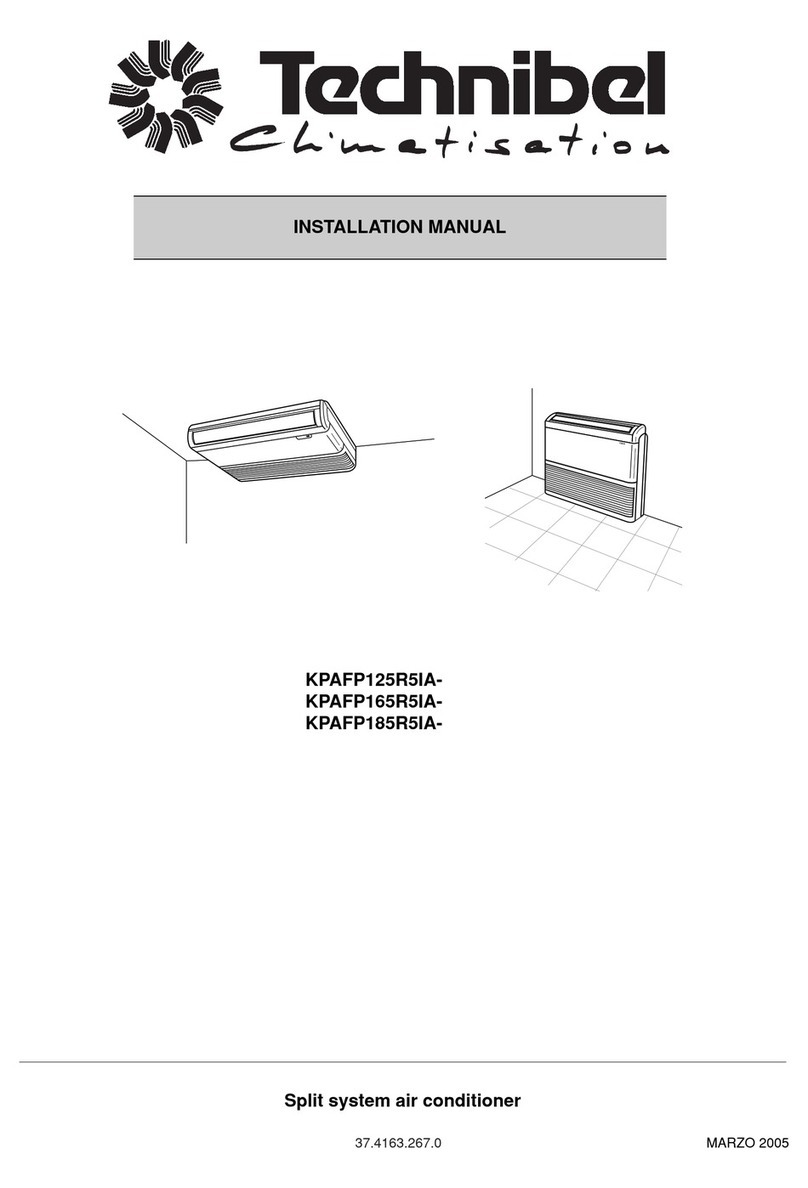 Technibel
Climatisation

INSTALLATION MANUAL

KPAFP125R5IA-
KPAFP165R5IA-
KPAFP185R5IA-

Split system air conditioner

37.4163.267.0

MARZO 2005